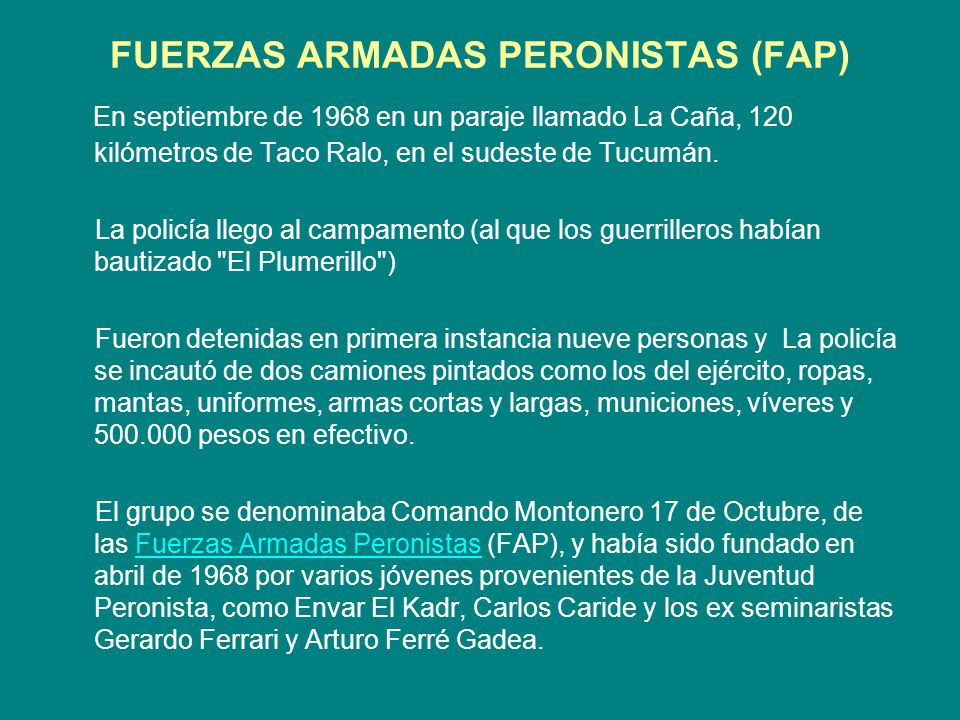 FUERZAS ARMADAS PERONISTAS (FAP)

En septiembre de 1968 en un paraje llamado La Caña, 120 kilómetros de Taco Ralo, en el sudeste de Tucumán.

La policía llego al campamento (al que los guerrilleros habían bautizado "El Plumerillo")

Fueron detenidas en primera instancia nueve personas y La policía se incautó de dos camiones pintados como los del ejército, ropas, mantas, uniformes, armas cortas y largas, municiones, víveres y 500.000 pesos en efectivo.

El grupo se denominaba Comando Montonero 17 de Octubre, de las Fuerzas Armadas Peronistas (FAP), y había sido fundado en abril de 1968 por varios jóvenes provenientes de la Juventud Peronista, como Envar El Kadr, Carlos Caride y los ex seminaristas Gerardo Ferrari y Arturo Ferré Gadea.